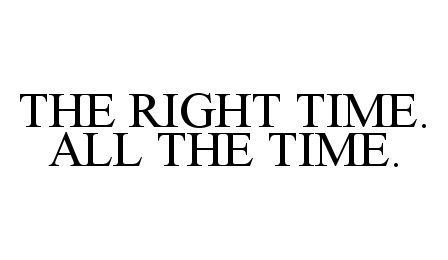 THE RIGHT TIME.
ALL THE TIME.